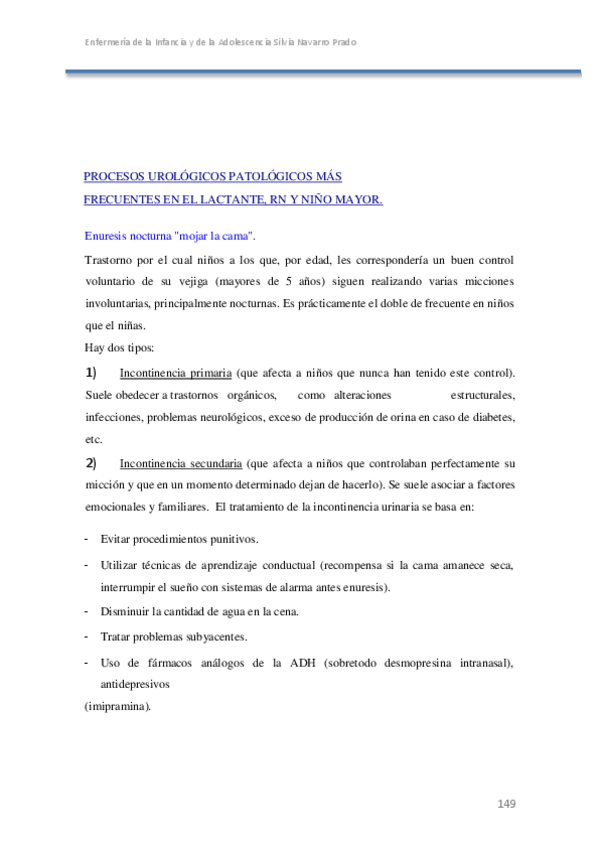 Enfermería de la Infancia y de la Adolescencia Silvia Navarro Prado

PROCESOS UROLÓGICOS PATOLÓGICOS MÁS FRECUENTES EN EL LACTANTE, RN Y NIÑO MAYOR.

Enuresis nocturna "mojar la cama".

Trastorno por el cual niños a los que, por edad, les correspondería un buen control voluntario de su vejiga (mayores de 5 años) siguen realizando varias micciones involuntarias, principalmente nocturnas. Es prácticamente el doble de frecuente en niños que el niñas.

Hay dos tipos:

1) Incontinencia primaria (que afecta a niños que nunca han tenido este control). Suele obedecer a trastornos orgánicos, como alteraciones estructurales, infecciones, problemas neurológicos, exceso de producción de orina en caso de diabetes, etc.

2) Incontinencia secundaria (que afecta a niños que controlaban perfectamente su micción y que en un momento determinado dejan de hacerlo). Se suele asociar a factores emocionales y familiares. El tratamiento de la incontinencia urinaria se basa en:

- Evitar procedimientos punitivos.
- Utilizar técnicas de aprendizaje conductual (recompensa si la cama amanece seca, interrumpir el sueño con sistemas de alarma antes enuresis).
- Disminuir la cantidad de agua en la cena.
- Tratar problemas subyacentes.
- Uso de fármacos análogos de la ADH (sobretodo desmopresina intranasal), antidepresivos
(imipramina).

149